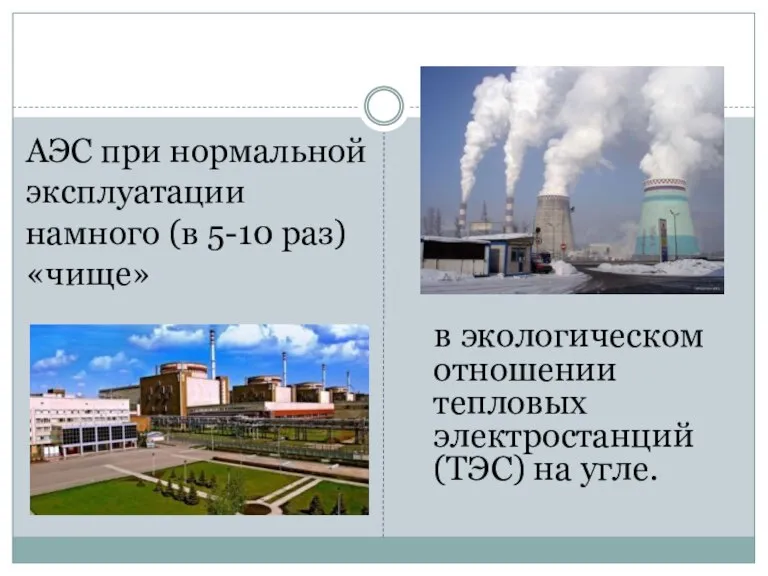 АЭС при нормальной эксплуатации намного (в 5-10 раз) «чище»

в экологическом отношении тепловых электростанций (ТЭС) на угле.